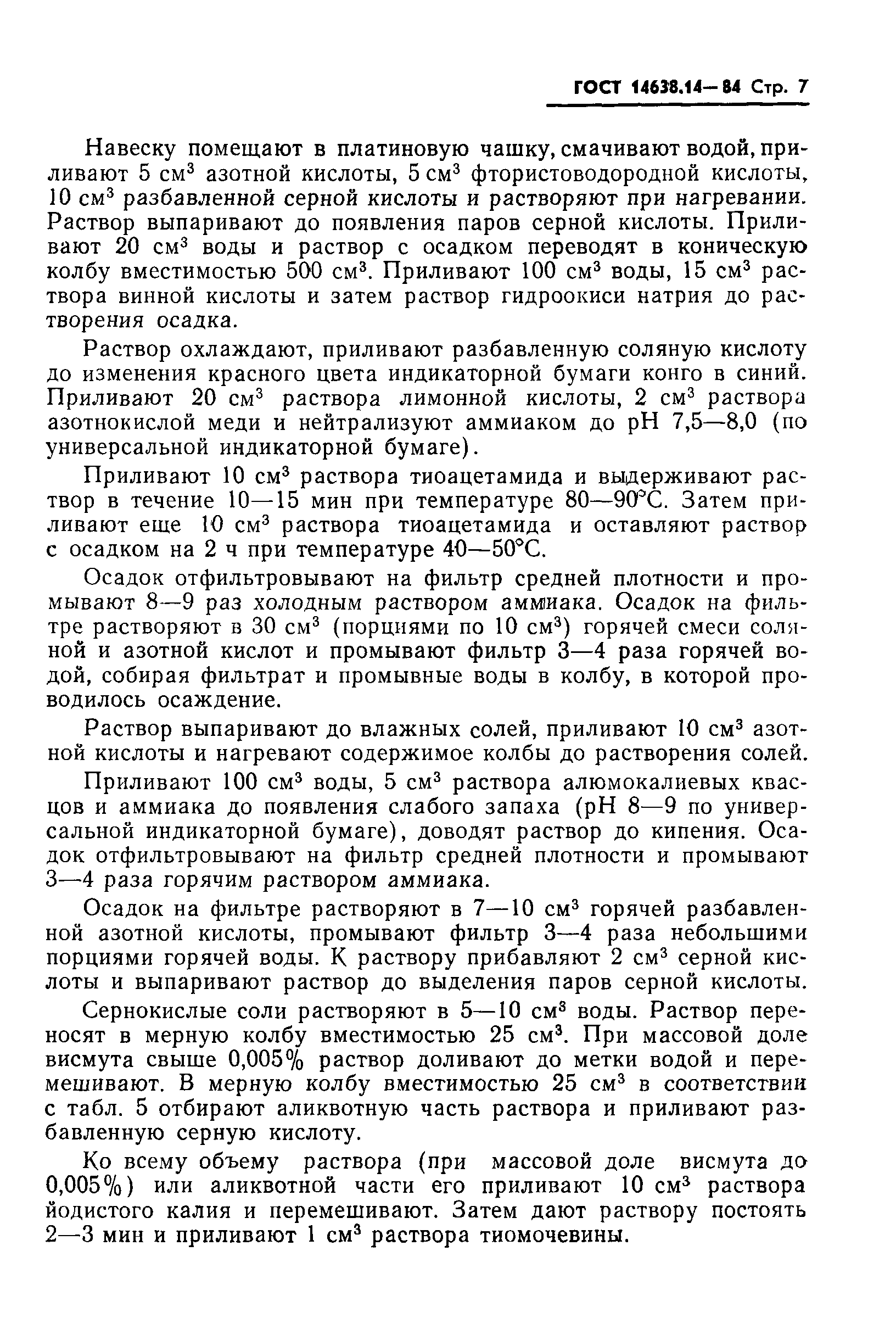 ГОСТ 14638.14—84 Стр. 7

Навеску помещают в платиновую чашку, смачивают водой, приливают 5 см$^3$ азотной кислоты, 5 см$^3$ фтористоводородной кислоты, 10 см$^3$ разбавленной серной кислоты и растворяют при нагревании. Раствор выпаривают до появления паров серной кислоты. Приливают 20 см$^3$ воды и раствор с осадком переводят в коническую колбу вместимостью 500 см$^3$. Приливают 100 см$^3$ воды, 15 см$^3$ раствора винной кислоты и затем раствор гидроокиси натрия до растворения осадка.

Раствор охлаждают, приливают разбавленную соляную кислоту до изменения красного цвета индикаторной бумаги конго в синий. Приливают 20 см$^3$ раствора лимонной кислоты, 2 см$^3$ раствора азотнокислой меди и нейтрализуют аммиаком до pH 7,5—8,0 (по универсальной индикаторной бумаге).

Приливают 10 см$^3$ раствора тиоацетамида и выдерживают раствор в течение 10—15 мин при температуре 80—90°С. Затем приливают еще 10 см$^3$ раствора тиоацетамида и оставляют раствор с осадком на 2 ч при температуре 40—50°С.

Осадок отфильтровывают на фильтр средней плотности и промывают 8—9 раз холодным раствором аммиака. Осадок на фильтре растворяют в 30 см$^3$ (порциями по 10 см$^3$) горячей смеси соляной и азотной кислот и промывают фильтр 3—4 раза горячей водой, собирая фильтрат и промывные воды в колбу, в которой проводилось осаждение.

Раствор выпаривают до влажных солей, приливают 10 см$^3$ азотной кислоты и нагревают содержимое колбы до растворения солей.

Приливают 100 см$^3$ воды, 5 см$^3$ раствора алюмокалиевых квасцов и аммиака до появления слабого запаха (pH 8—9 по универсальной индикаторной бумаге), доводят раствор до кипения. Осадок отфильтровывают на фильтр средней плотности и промывают 3—4 раза горячим раствором аммиака.

Осадок на фильтре растворяют в 7—10 см$^3$ горячей разбавленной азотной кислоты, промывают фильтр 3—4 раза небольшими порциями горячей воды. К раствору прибавляют 2 см$^3$ серной кислоты и выпаривают раствор до выделения паров серной кислоты.

Сернокислые соли растворяют в 5—10 см$^3$ воды. Раствор переносят в мерную колбу вместимостью 25 см$^3$. При массовой доле висмута свыше 0,005% раствор доливают до метки водой и перемешивают. В мерную колбу вместимостью 25 см$^3$ в соответствии с табл. 5 отбирают аликвотную часть раствора и приливают разбавленную серную кислоту.

Ко всему объему раствора (при массовой доле висмута до 0,005%) или аликвотной части его приливают 10 см$^3$ раствора йодистого калия и перемешивают. Затем дают раствору постоять 2—3 мин и приливают 1 см$^3$ раствора тиомочевины.